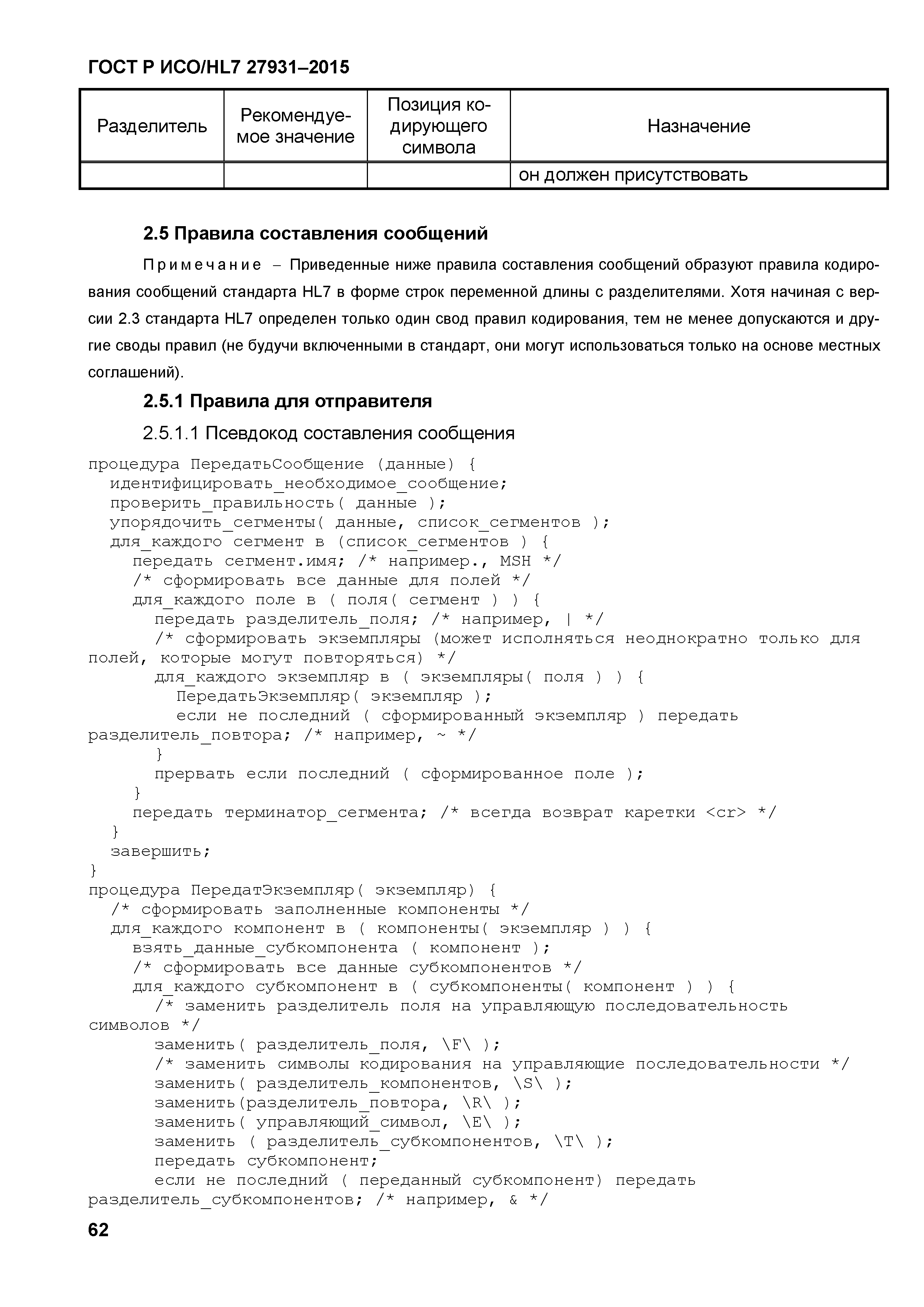 ГОСТ Р ИСО/HL7 27931–2015

| Разделитель | Рекомендуемое значение | Позиция кодирующего символа | Назначение |
|---|---|---|---|
| | | | он должен присутствовать |

2.5 Правила составления сообщений

Примечание – Приведенные ниже правила составления сообщений образуют правила кодирования сообщений стандарта HL7 в форме строк переменной длины с разделителями. Хотя начиная с версии 2.3 стандарта HL7 определен только один свод правил кодирования, тем не менее допускаются и другие своды правил (не будучи включенными в стандарт, они могут использоваться только на основе местных соглашений).

2.5.1 Правила для отправителя

2.5.1.1 Псевдокод составления сообщения

процедура ПередатьСообщение (данные) {
  идентифицировать_необходимое_сообщение;
  проверить_правильность( данные );
  упорядочить_сегменты( данные, список_сегментов );
  для_каждого сегмент в (список_сегментов ) {
    передать сегмент.имя; /* например., MSH */
    /* сформировать все данные для полей */
    для_каждого поле в ( поля( сегмент ) ) {
      передать разделитель_поля; /* например, | */
      /* сформировать экземпляры (может исполняться неоднократно только для полей, которые могут повторяться) */
      для_каждого экземпляр в ( экземпляры( поля ) ) {
        ПередатьЭкземпляр( экземпляр );
        если не последний ( сформированный экземпляр ) передать разделитель_повтора; /* например, ~ */
      }
      прервать если последний ( сформированное поле );
    }
    передать терминатор_сегмента; /* всегда возврат каретки <cr> */
  }
  завершить;
}
процедура ПередатЭкземпляр( экземпляр) {
  /* сформировать заполненные компоненты */
  для_каждого компонент в ( компоненты( экземпляр ) ) {
    взять_данные_субкомпонента ( компонент );
    /* сформировать все данные субкомпонентов */
    для_каждого субкомпонент в ( субкомпоненты( компонент ) ) {
      /* заменить разделитель поля на управляющую последовательность символов */
      заменить( разделитель_поля, \F\ );
      /* заменить символы кодирования на управляющие последовательности */
      заменить( разделитель_компонентов, \S\ );
      заменить(разделитель_повтора, \R\ );
      заменить( управляющий_символ, \E\ );
      заменить ( разделитель_субкомпонентов, \T\ );
      передать субкомпонент;
      если не последний ( переданный субкомпонент) передать разделитель_субкомпонентов; /* например, & */

62